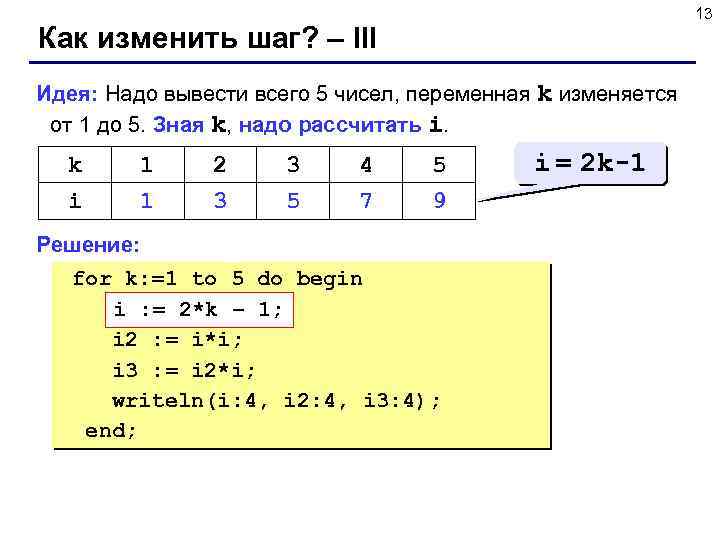 13

Как изменить шаг? – III

Идея: Надо вывести всего 5 чисел, переменная k изменяется от 1 до 5. Зная k, надо рассчитать i.

| k | 1 | 2 | 3 | 4 | 5 |
|---|---|---|---|---|---|
| i | 1 | 3 | 5 | 7 | 9 |

i = 2k-1

Решение:

for k:=1 to 5 do begin
 i := 2*k – 1;
 i2 := i*i;
 i3 := i2*i;
 writeln(i:4, i2:4, i3:4);
end;